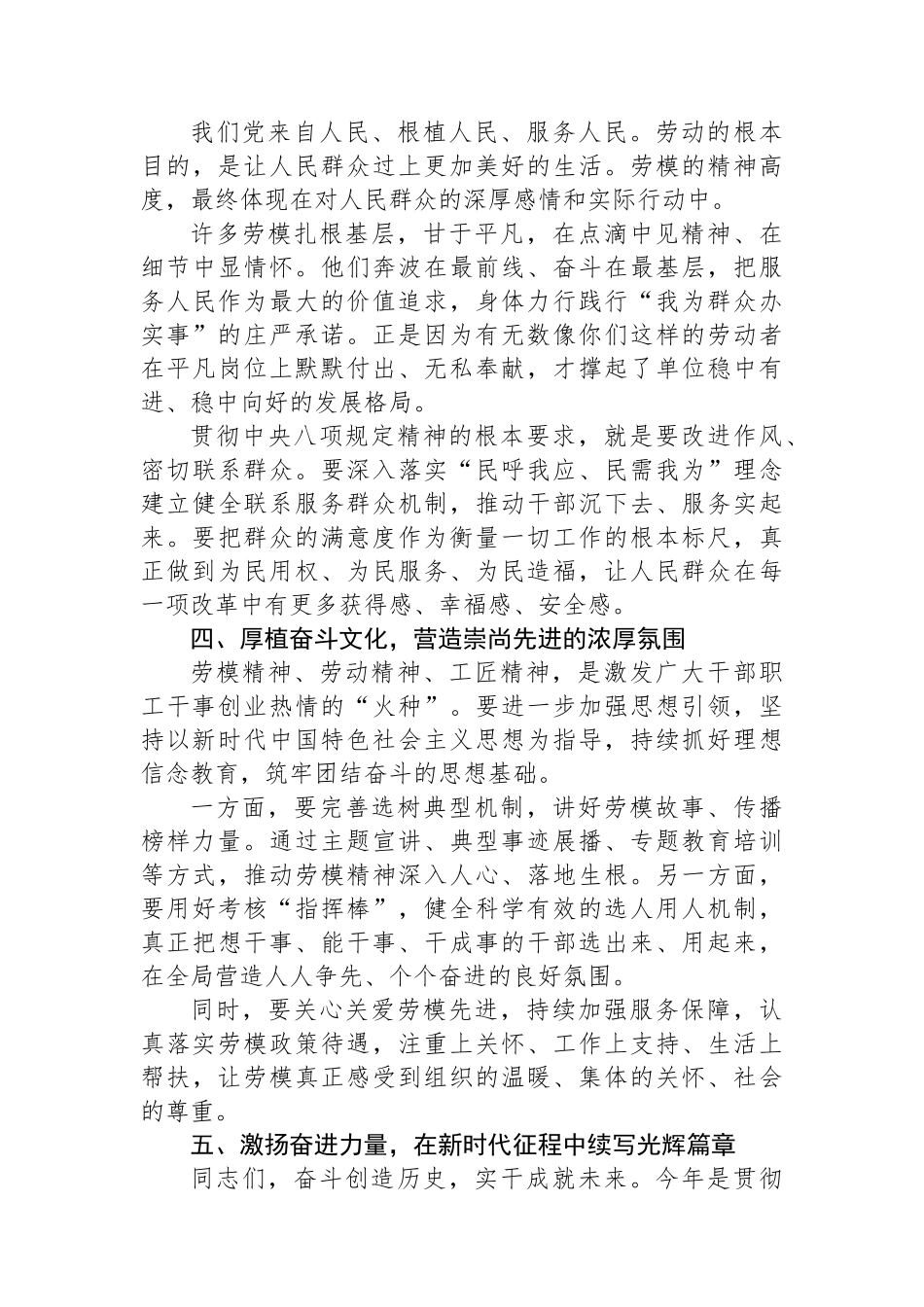 我们党来自人民、根植人民、服务人民。劳动的根本目的，是让人民群众过上更加美好的生活。劳模的精神高度，最终体现在对人民群众的深厚感情和实际行动中。

许多劳模扎根基层，甘于平凡，在点滴中见精神、在细节中显情怀。他们奔波在最前线、奋斗在最基层，把服务人民作为最大的价值追求，身体力行践行“我为群众办实事”的庄严承诺。正是因为有无数像你们这样的劳动者在平凡岗位上默默付出、无私奉献，才撑起了单位稳中有进、稳中向好的发展格局。

贯彻中央八项规定精神的根本要求，就是要改进作风、密切联系群众。要深入落实“民呼我应、民需我为”理念建立健全联系服务群众机制，推动干部沉下去、服务实起来。要把群众的满意度作为衡量一切工作的根本标尺，真正做到为民用权、为民服务、为民造福，让人民群众在每一项改革中有更多获得感、幸福感、安全感。

四、厚植奋斗文化，营造崇尚先进的浓厚氛围

劳模精神、劳动精神、工匠精神，是激发广大干部职工干事创业热情的“火种”。要进一步加强思想引领，坚持以新时代中国特色社会主义思想为指导，持续抓好理想信念教育，筑牢团结奋斗的思想基础。

一方面，要完善选树典型机制，讲好劳模故事、传播榜样力量。通过主题宣讲、典型事迹展播、专题教育培训等方式，推动劳模精神深入人心、落地生根。另一方面，要用好考核“指挥棒”，健全科学有效的选人用人机制，真正把想干事、能干事、干成事的干部选出来、用起来，在全局营造人人争先、个个奋进的良好氛围。

同时，要关心关爱劳模先进，持续加强服务保障，认真落实劳模政策待遇，注重上关怀、工作上支持、生活上帮扶，让劳模真正感受到组织的温暖、集体的关怀、社会的尊重。

五、激扬奋进力量，在新时代征程中续写光辉篇章

同志们，奋斗创造历史，实干成就未来。今年是贯彻